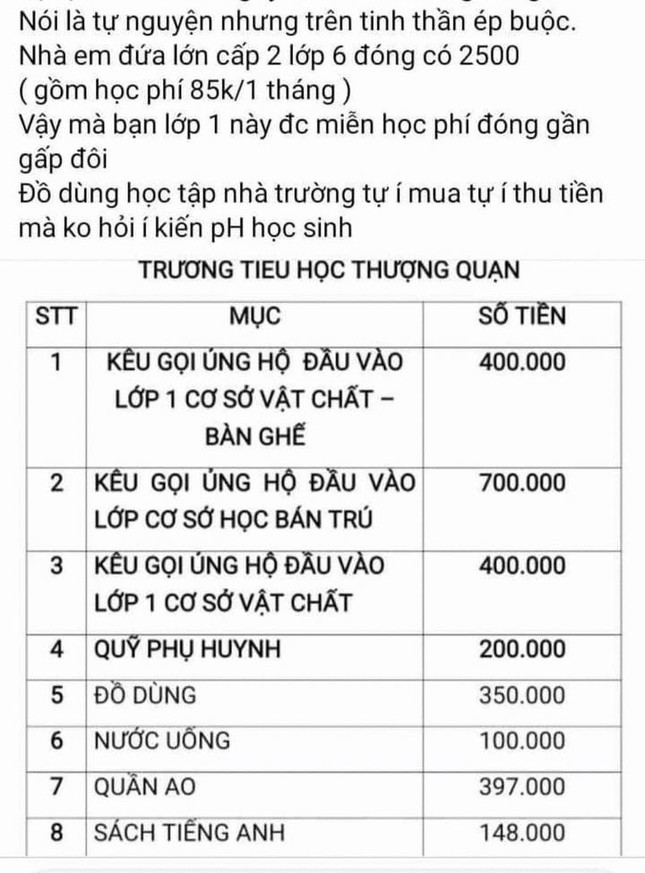 Nói là tự nguyện nhưng trên tinh thần ép buộc.
Nhà em đứa lớn cấp 2 lớp 6 đóng có 2500
( gồm học phí 85k/1 tháng )
Vậy mà bạn lớp 1 này đc miễn học phí đóng gần gấp đôi
Đồ dùng học tập nhà trường tự í mua tự í thu tiền mà ko hỏi í kiến pH học sinh

TRƯƠNG TIEU HỌC THƯỢNG QUẠN

| STT | MỤC | SỐ TIỀN |
|---|---|---|
| 1 | KÊU GỌI ÚNG HỘ ĐẦU VÀO LỚP 1 CƠ SỞ VẬT CHẤT – BÀN GHẾ | 400.000 |
| 2 | KÊU GỌI ỦNG HỘ ĐẦU VÀO LỚP CƠ SỞ HỌC BÁN TRÚ | 700.000 |
| 3 | KÊU GỌI ÚNG HỘ ĐẦU VÀO LỚP 1 CƠ SỞ VẬT CHẤT | 400.000 |
| 4 | QUỸ PHỤ HUYNH | 200.000 |
| 5 | ĐỒ DÙNG | 350.000 |
| 6 | NƯỚC UỐNG | 100.000 |
| 7 | QUẦN AO | 397.000 |
| 8 | SÁCH TIẾNG ANH | 148.000 |